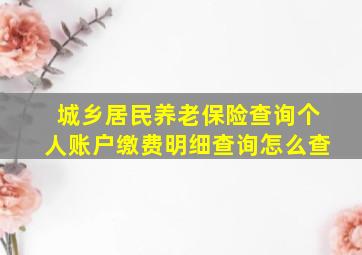 城乡居民养老保险查询个人账户缴费明细查询怎么查